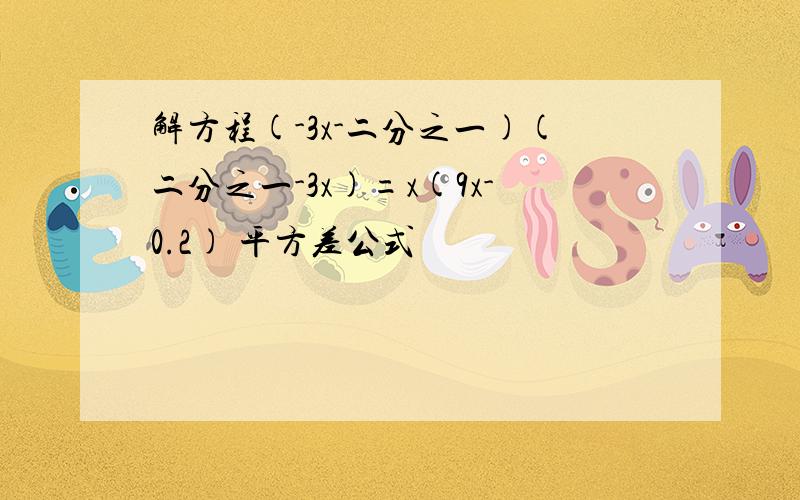 解方程(-3x-二分之一)(二分之一-3x)=x(9x-0.2) 平方差公式